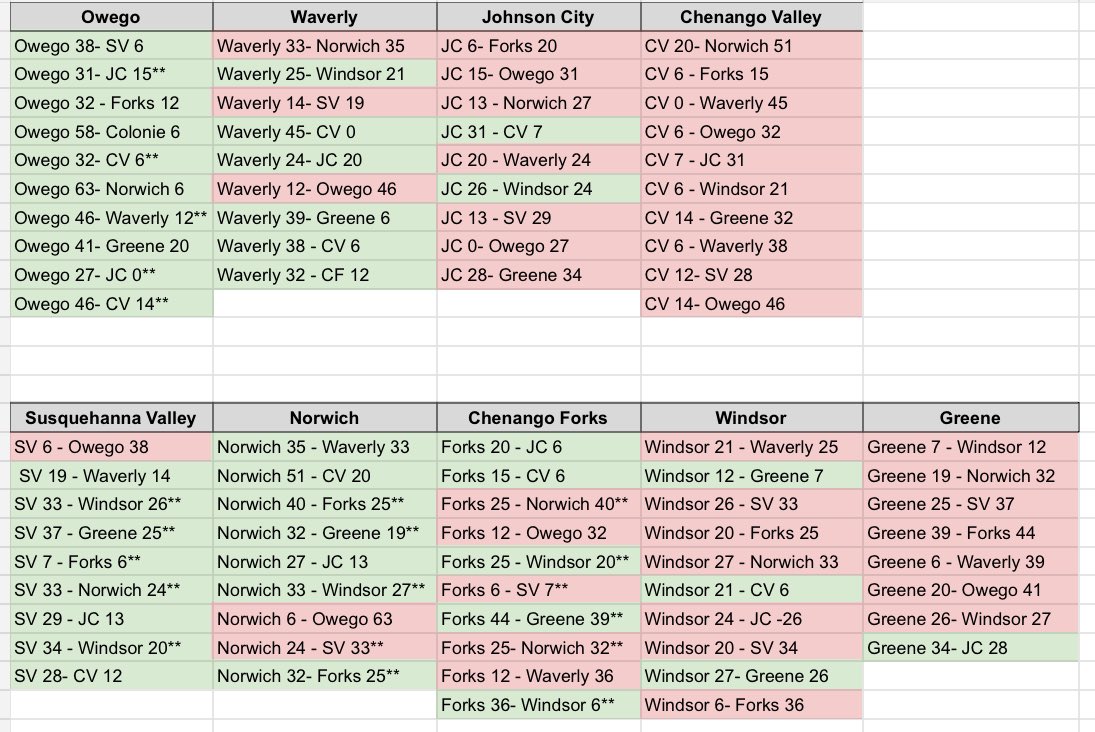 | Owego | Waverly | Johnson City | Chenango Valley |
|---|---|---|---|
| Owego 38- SV 6 | Waverly 33- Norwich 35 | JC 6- Forks 20 | CV 20- Norwich 51 |
| Owego 31- JC 15** | Waverly 25- Windsor 21 | JC 15- Owego 31 | CV 6 - Forks 15 |
| Owego 32 - Forks 12 | Waverly 14- SV 19 | JC 13 - Norwich 27 | CV 0 - Waverly 45 |
| Owego 58- Colonie 6 | Waverly 45- CV 0 | JC 31 - CV 7 | CV 6 - Owego 32 |
| Owego 32- CV 6** | Waverly 24- JC 20 | JC 20 - Waverly 24 | CV 7 - JC 31 |
| Owego 63- Norwich 6 | Waverly 12- Owego 46 | JC 26 - Windsor 24 | CV 6 - Windsor 21 |
| Owego 46- Waverly 12** | Waverly 39- Greene 6 | JC 13 - SV 29 | CV 14 - Greene 32 |
| Owego 41- Greene 20 | Waverly 38 - CV 6 | JC 0- Owego 27 | CV 6 - Waverly 38 |
| Owego 27- JC 0** | Waverly 32 - CF 12 | JC 28- Greene 34 | CV 12- SV 28 |
| Owego 46- CV 14** | | | CV 14- Owego 46 |

| Susquehanna Valley | Norwich | Chenango Forks | Windsor | Greene |
|---|---|---|---|---|
| SV 6 - Owego 38 | Norwich 35 - Waverly 33 | Forks 20 - JC 6 | Windsor 21 - Waverly 25 | Greene 7 - Windsor 12 |
| SV 19 - Waverly 14 | Norwich 51 - CV 20 | Forks 15 - CV 6 | Windsor 12 - Greene 7 | Greene 19 - Norwich 32 |
| SV 33 - Windsor 26** | Norwich 40 - Forks 25** | Forks 25 - Norwich 40** | Windsor 26 - SV 33 | Greene 25 - SV 37 |
| SV 37 - Greene 25** | Norwich 32 - Greene 19** | Forks 12 - Owego 32 | Windsor 20 - Forks 25 | Greene 39 - Forks 44 |
| SV 7 - Forks 6** | Norwich 27 - JC 13 | Forks 25 - Windsor 20** | Windsor 27 - Norwich 33 | Greene 6 - Waverly 39 |
| SV 33 - Norwich 24** | Norwich 33 - Windsor 27** | Forks 6 - SV 7** | Windsor 21 - CV 6 | Greene 20- Owego 41 |
| SV 29 - JC 13 | Norwich 6 - Owego 63 | Forks 44 - Greene 39** | Windsor 24 - JC -26 | Greene 26- Windsor 27 |
| SV 34 - Windsor 20** | Norwich 24 - SV 33** | Forks 25- Norwich 32** | Windsor 20 - SV 34 | Greene 34- JC 28 |
| SV 28- CV 12 | Norwich 32- Forks 25** | Forks 12 - Waverly 36 | Windsor 27- Greene 26 | |
| | | Forks 36- Windsor 6** | Windsor 6- Forks 36 | |